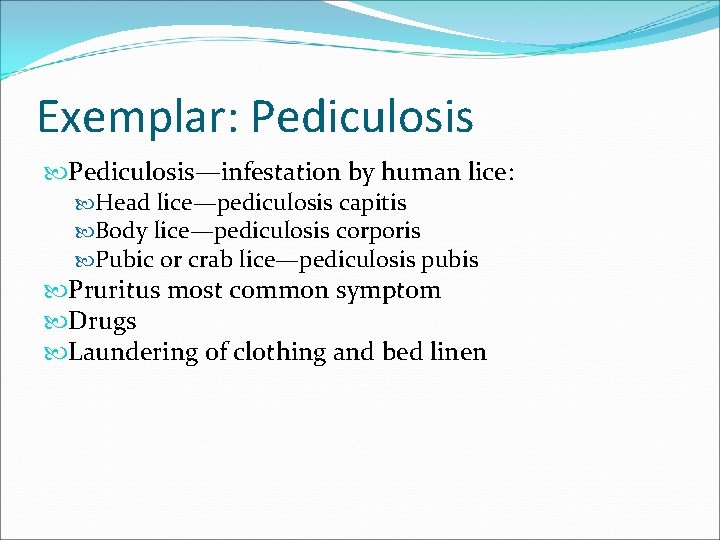 Exemplar: Pediculosis

Pediculosis—infestation by human lice:

Head lice—pediculosis capitis

Body lice—pediculosis corporis

Pubic or crab lice—pediculosis pubis

Pruritus most common symptom

Drugs

Laundering of clothing and bed linen